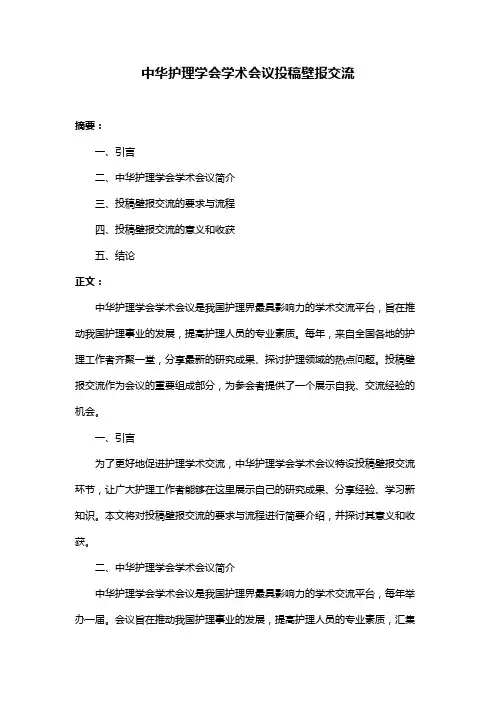 中华护理学会学术会议投稿壁报交流

摘要：

一、引言

二、中华护理学会学术会议简介

三、投稿壁报交流的要求与流程

四、投稿壁报交流的意义和收获

五、结论

正文：

中华护理学会学术会议是我国护理界最具影响力的学术交流平台，旨在推动我国护理事业的发展，提高护理人员的专业素质。每年，来自全国各地的护理工作者齐聚一堂，分享最新的研究成果、探讨护理领域的热点问题。投稿壁报交流作为会议的重要组成部分，为参会者提供了一个展示自我、交流经验的机会。

一、引言

为了更好地促进护理学术交流，中华护理学会学术会议特设投稿壁报交流环节，让广大护理工作者能够在这里展示自己的研究成果、分享经验、学习新知识。本文将对投稿壁报交流的要求与流程进行简要介绍，并探讨其意义和收获。

二、中华护理学会学术会议简介

中华护理学会学术会议是我国护理界最具影响力的学术交流平台，每年举办一届。会议旨在推动我国护理事业的发展，提高护理人员的专业素质，汇集